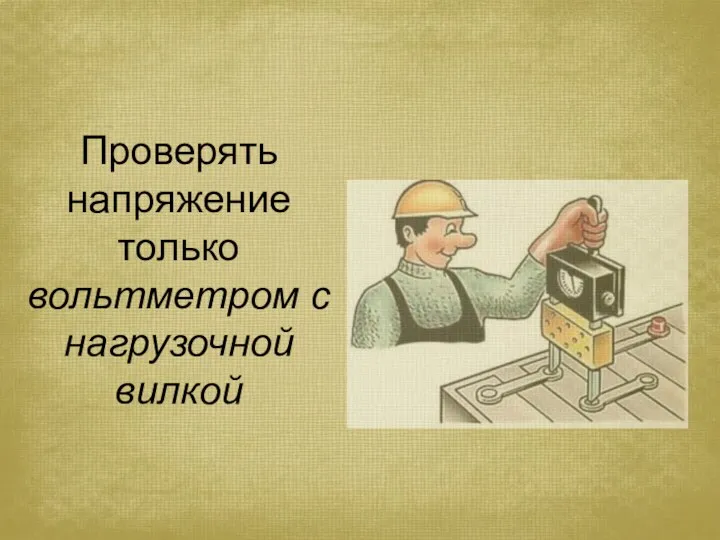 Проверять напряжение только вольтметром с нагрузочной вилкой